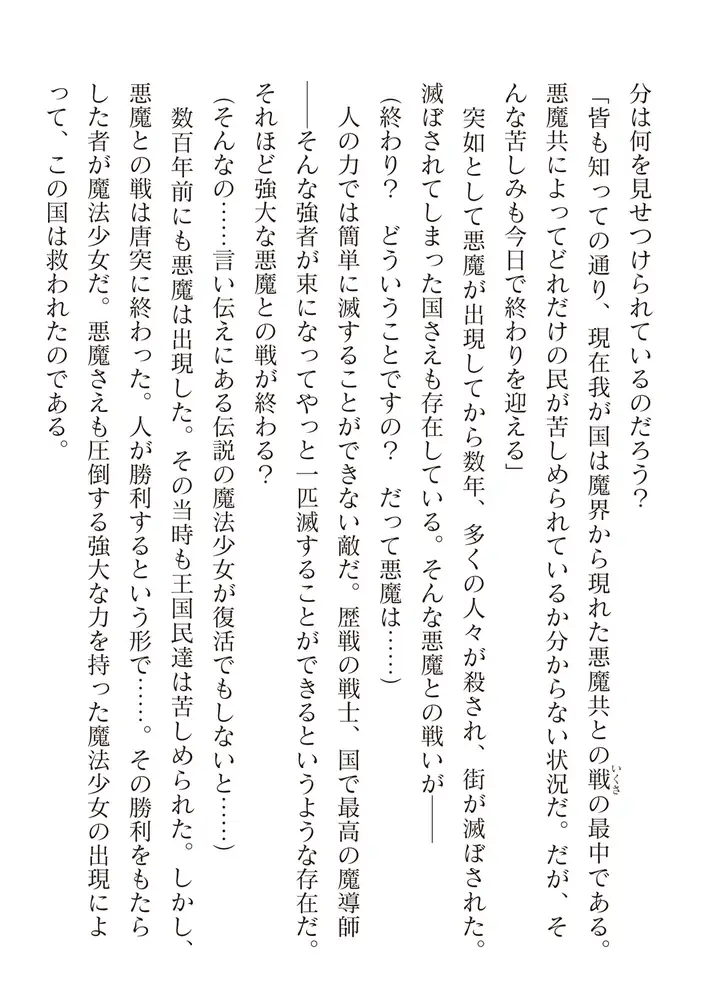 分は何を見せつけられているのだろう？

「皆も知っての通り、現在我が国は魔界から現れた悪魔共との戦（いくさ）の最中である。悪魔共によってどれだけの民が苦しめられているか分からない状況だ。だが、そんな苦しみも今日で終わりを迎える」

突如として悪魔が出現してから数年、多くの人々が殺され、街が滅ぼされた。滅ぼされてしまった国さえも存在している。そんな悪魔との戦いが――

（終わり？　どういうことですの？　だって悪魔は……）

人の力では簡単に滅することができない敵だ。歴戦の戦士、国で最高の魔導師――そんな強者が束になってやっと一匹滅することができるというような存在だ。それほど強大な悪魔との戦が終わる？

（そんなの……言い伝えにある伝説の魔法少女が復活でもしないと……）

数百年前にも悪魔は出現した。その当時も王国民達は苦しめられた。しかし、悪魔との戦は唐突に終わった。人が勝利するという形で……。その勝利をもたらした者が魔法少女だ。悪魔さえも圧倒する強大な力を持った魔法少女の出現によって、この国は救われたのである。